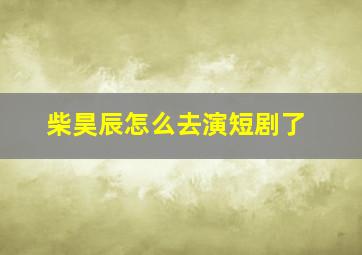 柴昊辰怎么去演短剧了